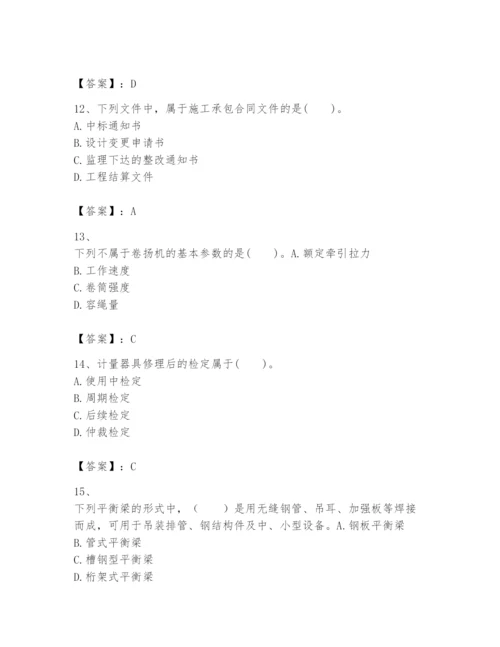 【答案】：D

12、下列文件中，属于施工承包合同文件的是(　　)。
A. 中标通知书
B. 设计变更申请书
C. 监理下达的整改通知书
D. 工程结算文件

【答案】：A

13、
下列不属于卷扬机的基本参数的是(　　)。A. 额定牵引拉力
B. 工作速度
C. 卷筒强度
D. 容绳量

【答案】：C

14、计量器具修理后的检定属于(　　)。
A. 使用中检定
B. 周期检定
C. 后续检定
D. 仲裁检定

【答案】：C

15、
下列平衡梁的形式中，（　　）是用无缝钢管、吊耳、加强板等焊接而成，可用于吊装排管、钢结构件及中、小型设备。A. 钢板平衡梁
B. 管式平衡梁
C. 槽钢型平衡梁
D. 桁架式平衡梁